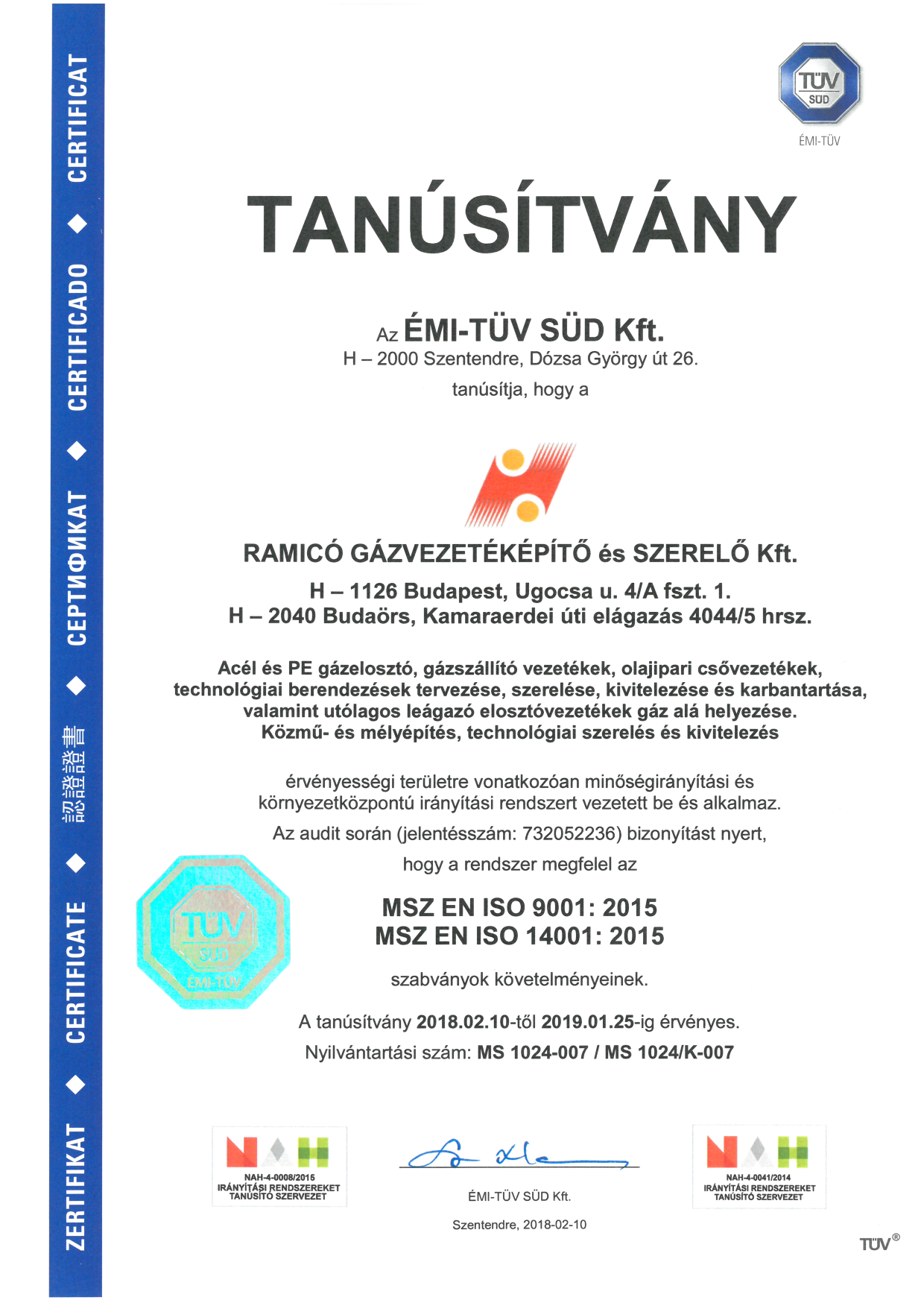 ZERTIFIKAT ◆ CERTIFICATE ◆ 認證證書 ◆ СЕРТИФИКАТ ◆ CERTIFICADO ◆ CERTIFICAT

TÜV SÜD
ÉMI-TÜV

TANÚSÍTVÁNY

Az ÉMI-TÜV SÜD Kft.
H – 2000 Szentendre, Dózsa György út 26.
tanúsítja, hogy a

RAMICÓ GÁZVEZETÉKÉPÍTŐ és SZERELŐ Kft.
H – 1126 Budapest, Ugocsa u. 4/A fszt. 1.
H – 2040 Budaörs, Kamaraerdei úti elágazás 4044/5 hrsz.

Acél és PE gázelosztó, gázszállító vezetékek, olajipari csővezetékek, technológiai berendezések tervezése, szerelése, kivitelezése és karbantartása, valamint utólagos leágazó elosztóvezetékek gáz alá helyezése. Közmű- és mélyépítés, technológiai szerelés és kivitelezés

érvényességi területre vonatkozóan minőségirányítási és környezetközpontú irányítási rendszert vezetett be és alkalmaz.
Az audit során (jelentésszám: 732052236) bizonyítást nyert, hogy a rendszer megfelel az

TÜV SÜD ÉMI-TÜV

MSZ EN ISO 9001: 2015
MSZ EN ISO 14001: 2015

szabványok követelményeinek.

A tanúsítvány 2018.02.10-től 2019.01.25-ig érvényes.
Nyilvántartási szám: MS 1024-007 / MS 1024/K-007

NAH
NAH-4-0008/2015
IRÁNYÍTÁSI RENDSZEREKET TANÚSÍTÓ SZERVEZET

ÉMI-TÜV SÜD Kft.

Szentendre, 2018-02-10

NAH
NAH-4-0041/2014
IRÁNYÍTÁSI RENDSZEREKET TANÚSÍTÓ SZERVEZET

TÜV®